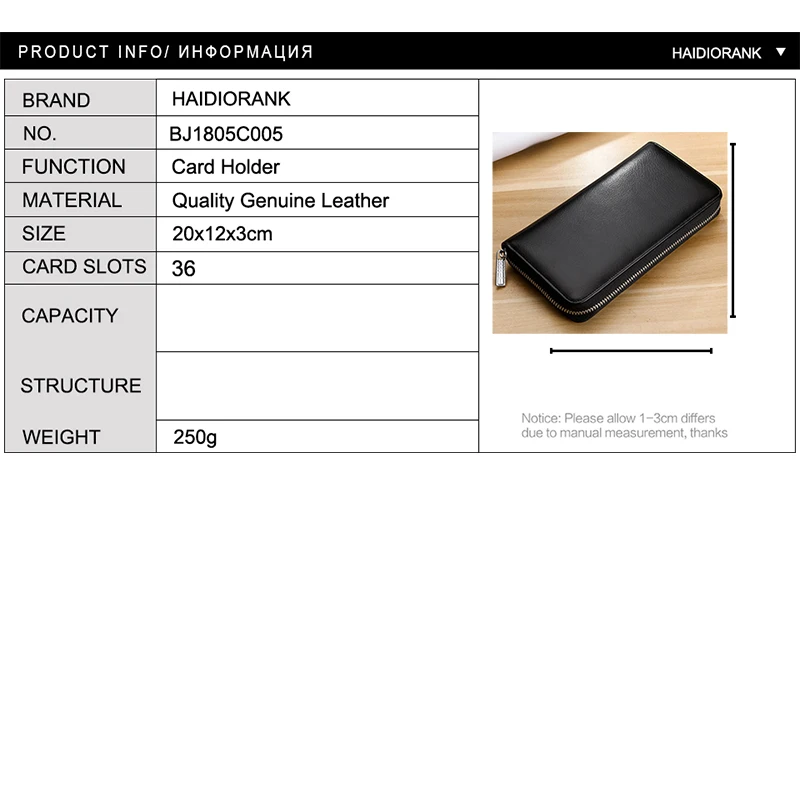 PRODUCT INFO/ ИНФОРМАЦИЯ

HAIDIORANK ▼

| BRAND | HAIDIORANK |
|---|---|
| NO. | BJ1805C005 |
| FUNCTION | Card Holder |
| MATERIAL | Quality Genuine Leather |
| SIZE | 20x12x3cm |
| CARD SLOTS | 36 |
| CAPACITY | |
| STRUCTURE | |
| WEIGHT | 250g |

Notice: Please allow 1-3cm differs due to manual measurement, thanks